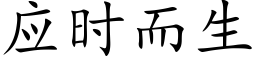 应时而生